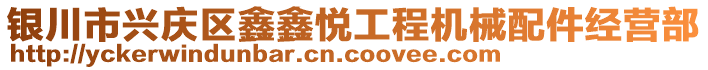 银川市兴庆区鑫鑫悦工程机械配件经营部
http://yckerwindunbar.cn.coovee.com